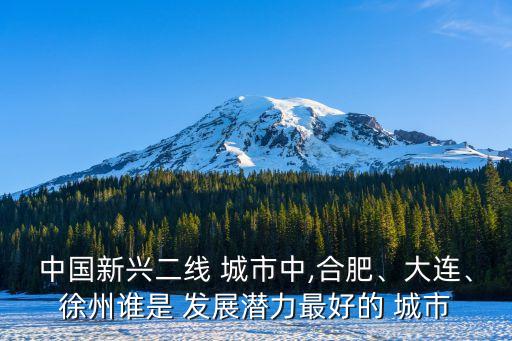 中国新兴二线 城市中,合肥、大连、徐州谁是 发展潜力最好的 城市